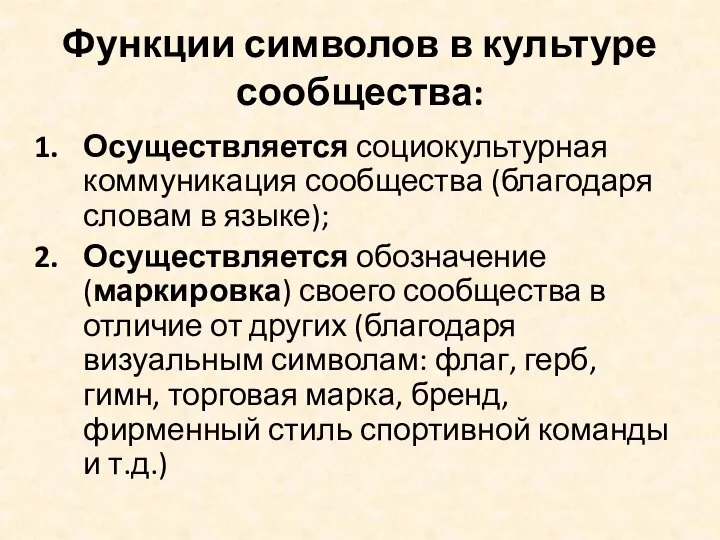 Функции символов в культуре сообщества:

1. Осуществляется социокультурная коммуникация сообщества (благодаря словам в языке);
2. Осуществляется обозначение (маркировка) своего сообщества в отличие от других (благодаря визуальным символам: флаг, герб, гимн, торговая марка, бренд, фирменный стиль спортивной команды и т.д.)